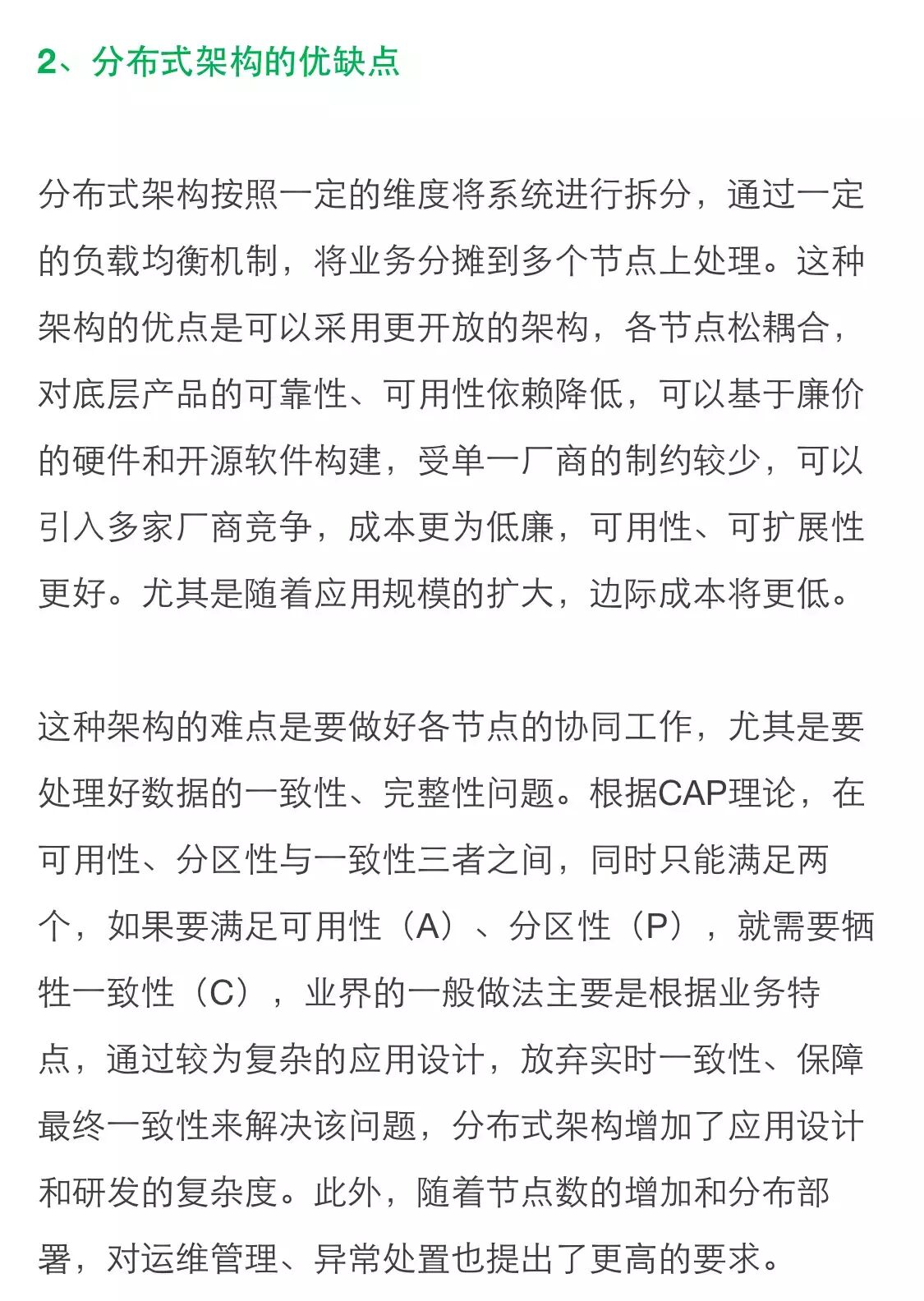 2、分布式架构的优缺点

分布式架构按照一定的维度将系统进行拆分，通过一定的负载均衡机制，将业务分摊到多个节点上处理。这种架构的优点是可以采用更开放的架构，各节点松耦合，对底层产品的可靠性、可用性依赖降低，可以基于廉价的硬件和开源软件构建，受单一厂商的制约较少，可以引入多家厂商竞争，成本更为低廉，可用性、可扩展性更好。尤其是随着应用规模的扩大，边际成本将更低。

这种架构的难点是要做好各节点的协同工作，尤其是要处理好数据的一致性、完整性问题。根据CAP理论，在可用性、分区性与一致性三者之间，同时只能满足两个，如果要满足可用性（A）、分区性（P），就需要牺牲一致性（C），业界的一般做法主要是根据业务特点，通过较为复杂的应用设计，放弃实时一致性、保障最终一致性来解决该问题，分布式架构增加了应用设计和研发的复杂度。此外，随着节点数的增加和分布部署，对运维管理、异常处置也提出了更高的要求。